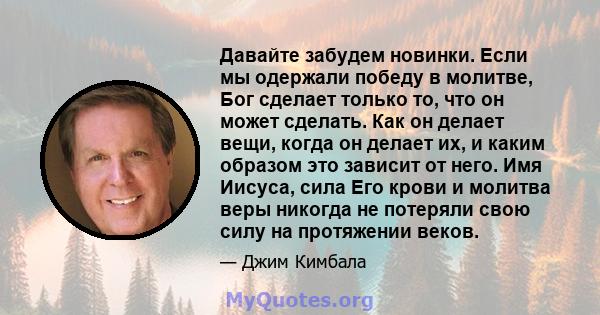 Давайте забудем новинки. Если мы одержали победу в молитве, Бог сделает только то, что он может сделать. Как он делает вещи, когда он делает их, и каким образом это зависит от него. Имя Иисуса, сила Его крови и молитва веры никогда не потеряли свою силу на протяжении веков.

— Джим Кимбала

MyQuotes.org